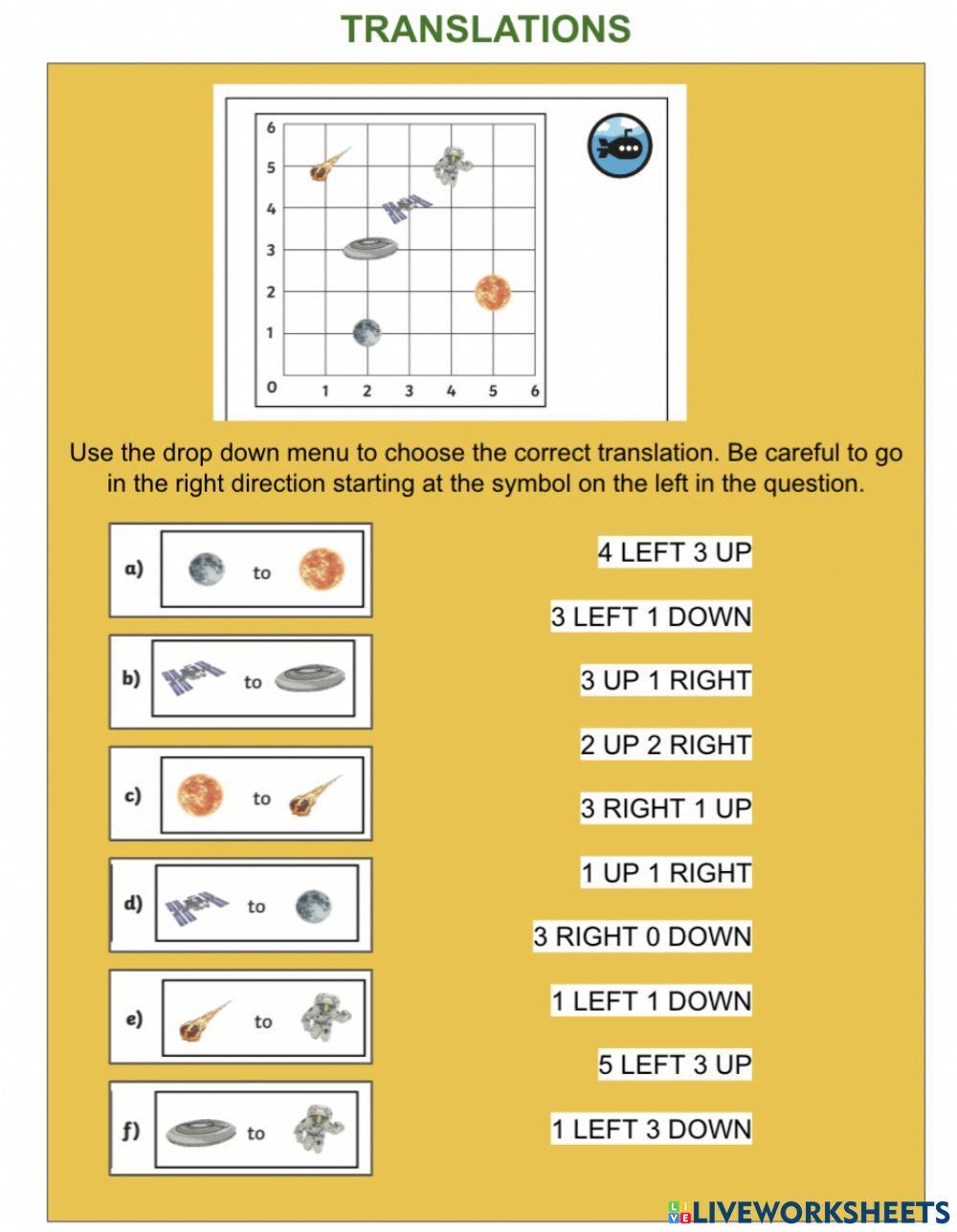 TRANSLATIONS

6
5
4
3
2
1
0 1 2 3 4 5 6

Use the drop down menu to choose the correct translation. Be careful to go in the right direction starting at the symbol on the left in the question.

a) to

b) to

c) to

d) to

e) to

f) to

4 LEFT 3 UP

3 LEFT 1 DOWN

3 UP 1 RIGHT

2 UP 2 RIGHT

3 RIGHT 1 UP

1 UP 1 RIGHT

3 RIGHT 0 DOWN

1 LEFT 1 DOWN

5 LEFT 3 UP

1 LEFT 3 DOWN

LIVEWORKSHEETS